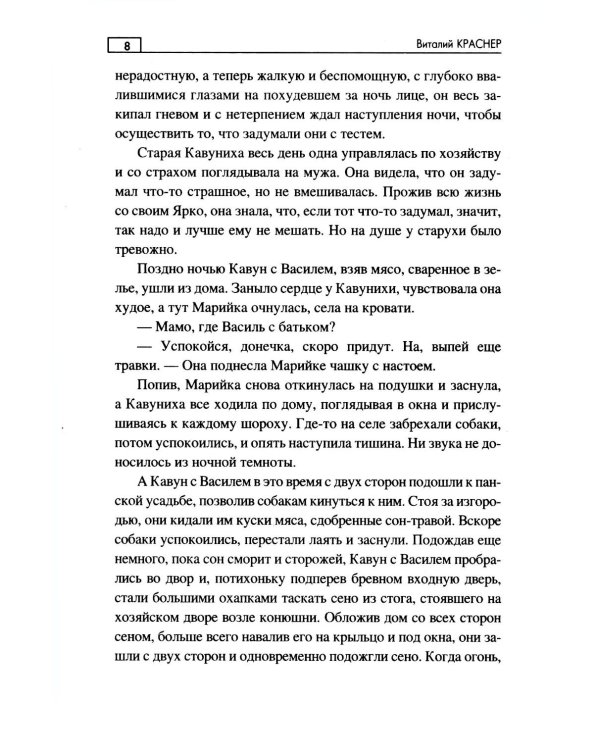 8

Виталий КРАСНЕР

нерадостную, а теперь жалкую и беспомощную, с глубоко ввалившимися глазами на похудевшем за ночь лице, он весь закипал гневом и с нетерпением ждал наступления ночи, чтобы осуществить то, что задумали они с тестем.

Старая Кавуниха весь день одна управлялась по хозяйству и со страхом поглядывала на мужа. Она видела, что он задумал что-то страшное, но не вмешивалась. Прожив всю жизнь со своим Ярко, она знала, что, если тот что-то задумал, значит, так надо и лучше ему не мешать. Но на душе у старухи было тревожно.

Поздно ночью Кавун с Василем, взяв мясо, сваренное в зелье, ушли из дома. Заныло сердце у Кавунихи, чувствовала она худое, а тут Марийка очнулась, села на кровати.

— Мамо, где Василь с батьком?

— Успокойся, донечка, скоро придут. На, выпей еще травки. — Она поднесла Марийке чашку с настоем.

Попив, Марийка снова откинулась на подушки и заснула, а Кавуниха все ходила по дому, поглядывая в окна и прислушиваясь к каждому шороху. Где-то на селе забрехали собаки, потом успокоились, и опять наступила тишина. Ни звука не доносилось из ночной темноты.

А Кавун с Василем в это время с двух сторон подошли к панской усадьбе, позволив собакам кинуться к ним. Стоя за изгородью, они кидали им куски мяса, сдобренные сон-травой. Вскоре собаки успокоились, перестали лаять и заснули. Подождав еще немного, пока сон сморит и сторожей, Кавун с Василем пробрались во двор и, потихоньку подперев бревном входную дверь, стали большими охапками таскать сено из стога, стоявшего на хозяйском дворе возле конюшни. Обложив дом со всех сторон сеном, больше всего навалив его на крыльцо и под окна, они зашли с двух сторон и одновременно подожгли сено. Когда огонь,